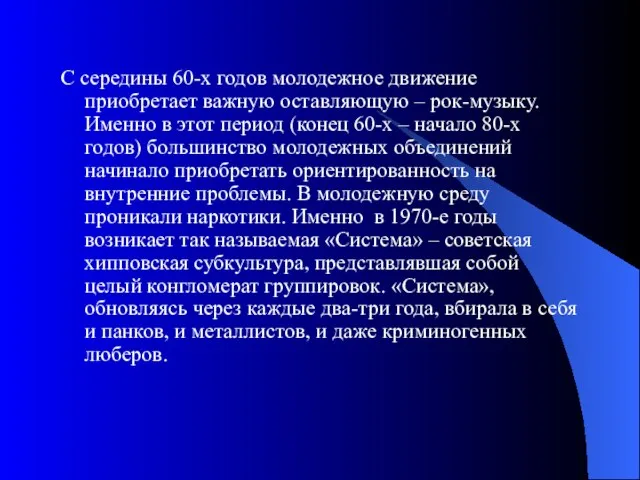 С середины 60-х годов молодежное движение приобретает важную оставляющую – рок-музыку. Именно в этот период (конец 60-х – начало 80-х годов) большинство молодежных объединений начинало приобретать ориентированность на внутренние проблемы. В молодежную среду проникали наркотики. Именно в 1970-е годы возникает так называемая «Система» – советская хипповская субкультура, представлявшая собой целый конгломерат группировок. «Система», обновляясь через каждые два-три года, вбирала в себя и панков, и металлистов, и даже криминогенных люберов.